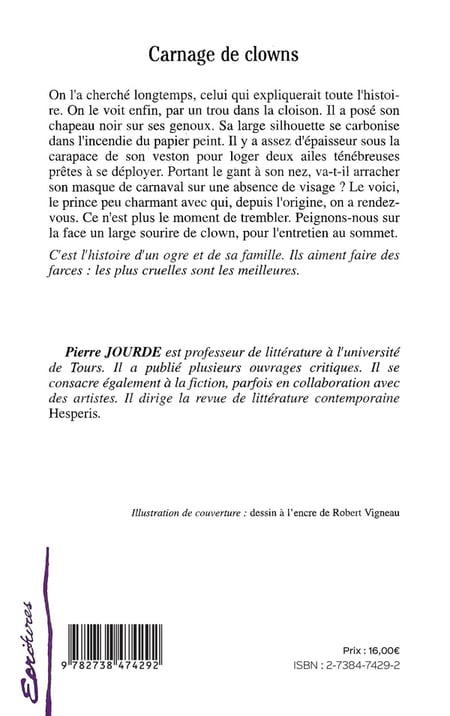 Carnage de clowns

On l'a cherché longtemps, celui qui expliquerait toute l'histoire. On le voit enfin, par un trou dans la cloison. Il a posé son chapeau noir sur ses genoux. Sa large silhouette se carbonise dans l'incendie du papier peint. Il y a assez d'épaisseur sous la carapace de son veston pour loger deux ailes ténébreuses prêtes à se déployer. Portant le gant à son nez, va-t-il arracher son masque de carnaval sur une absence de visage ? Le voici, le prince peu charmant avec qui, depuis l'origine, on a rendez-vous. Ce n'est plus le moment de trembler. Peignons-nous sur la face un large sourire de clown, pour l'entretien au sommet.

C'est l'histoire d'un ogre et de sa famille. Ils aiment faire des farces : les plus cruelles sont les meilleures.

Pierre JOURDE est professeur de littérature à l'université de Tours. Il a publié plusieurs ouvrages critiques. Il se consacre également à la fiction, parfois en collaboration avec des artistes. Il dirige la revue de littérature contemporaine Hesperis.

Illustration de couverture : dessin à l'encre de Robert Vigneau

Ecritures

9 782738 474292

Prix : 16,00€
ISBN : 2-7384-7429-2